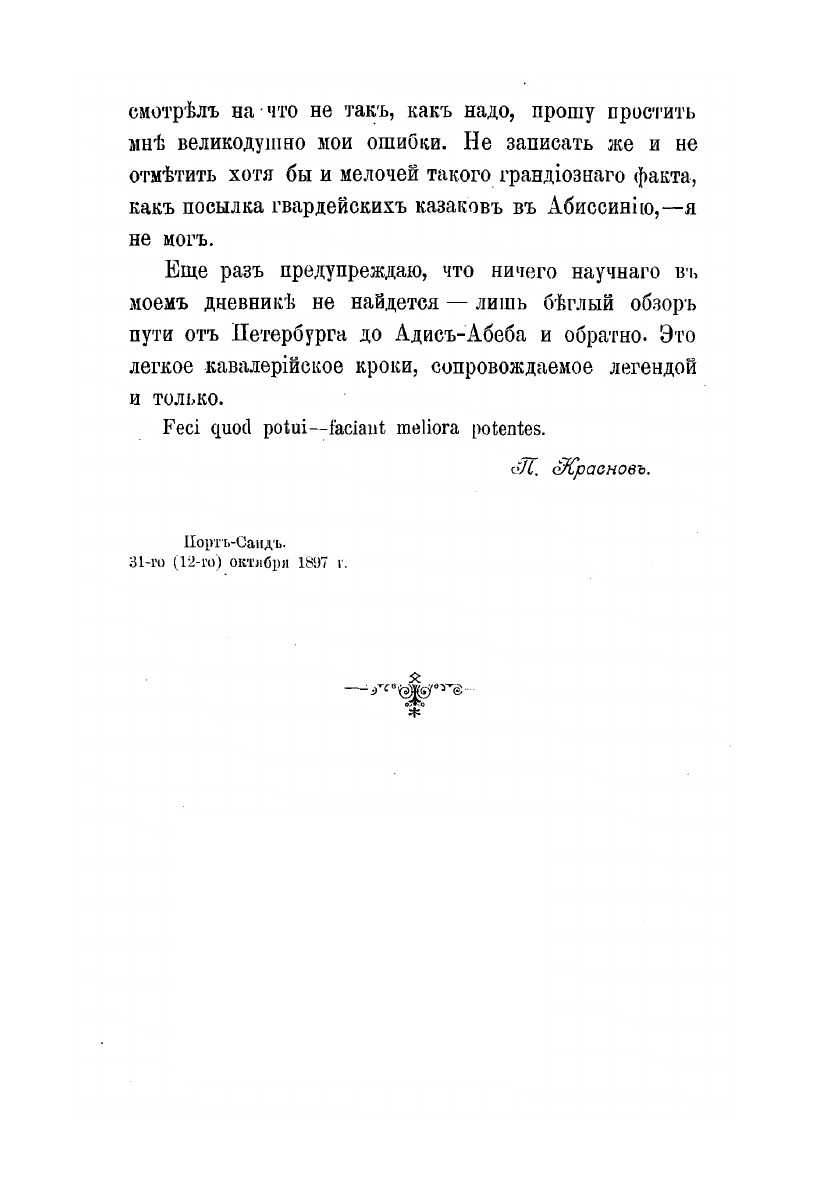 смотрѣлъ на что не такъ, какъ надо, прошу простить мнѣ великодушно мои ошибки. Не записать же и не отмѣтить хотя бы и мелочей такого грандіознаго факта, какъ посылка гвардейскихъ казаковъ въ Абиссинію,—я не могъ.

Еще разъ предупреждаю, что ничего научнаго въ моемъ дневникѣ не найдется — лишь бѣглый обзоръ пути отъ Петербурга до Адисъ-Абеба и обратно. Это легкое кавалерійское кроки, сопровождаемое легендой и только.

Feci quod potui--faciant meliora potentes.

П. Красновъ.

Портъ-Саидъ.
31-го (12-го) октября 1897 г.